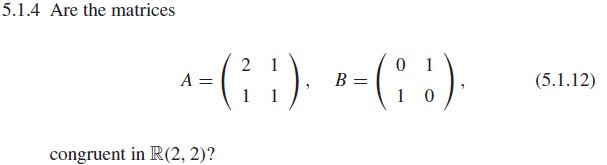 5.1.4 Are the matrices

$$A = \begin{pmatrix} 2 & 1 \\ 1 & 1 \end{pmatrix}, \quad B = \begin{pmatrix} 0 & 1 \\ 1 & 0 \end{pmatrix}, \qquad (5.1.12)$$

congruent in $\mathbb{R}(2, 2)$?